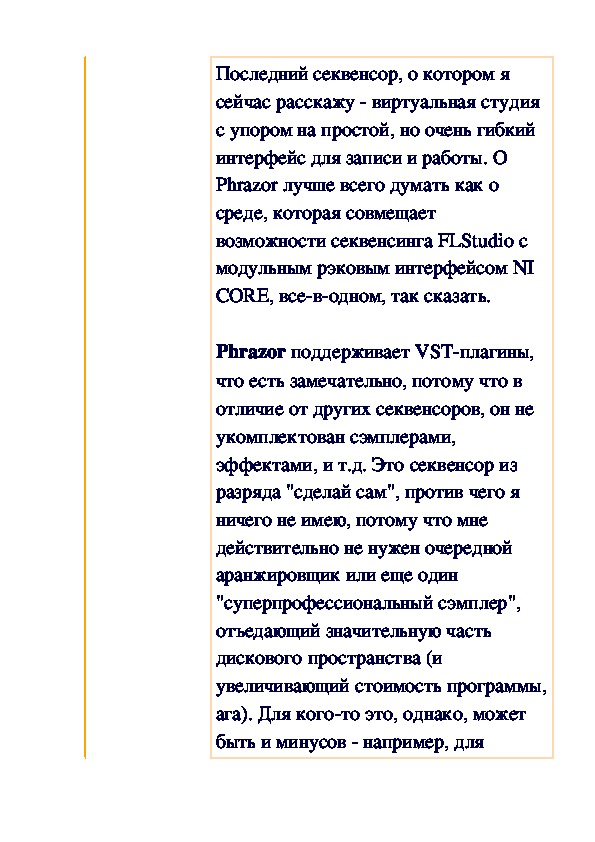 Последний секвенсор, о котором я сейчас расскажу - виртуальная студия с упором на простой, но очень гибкий интерфейс для записи и работы. О Phrazor лучше всего думать как о среде, которая совмещает возможности секвенсинга FLStudio с модульным рэковым интерфейсом NI CORE, все-в-одном, так сказать.

Phrazor поддерживает VST-плагины, что есть замечательно, потому что в отличие от других секвенсоров, он не укомплектован сэмплерами, эффектами, и т.д. Это секвенсор из разряда "сделай сам", против чего я ничего не имею, потому что мне действительно не нужен очередной аранжировщик или еще один "суперпрофессиональный сэмплер", отъедающий значительную часть дискового пространства (и увеличивающий стоимость программы, ага). Для кого-то это, однако, может быть и минусов - например, для